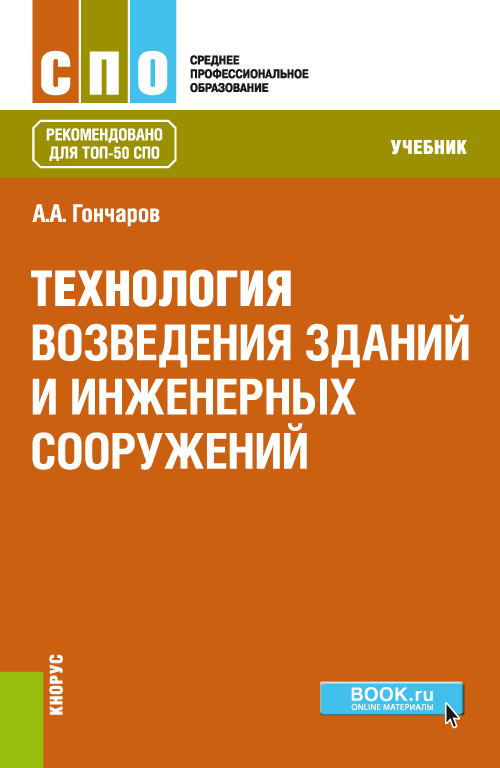 СПО

СРЕДНЕЕ ПРОФЕССИОНАЛЬНОЕ ОБРАЗОВАНИЕ

РЕКОМЕНДОВАНО ДЛЯ ТОП-50 СПО

УЧЕБНИК

А.А. Гончаров

ТЕХНОЛОГИЯ ВОЗВЕДЕНИЯ ЗДАНИЙ И ИНЖЕНЕРНЫХ СООРУЖЕНИЙ

КНОРУС

BOOK.ru
ONLINE МАТЕРИАЛЫ